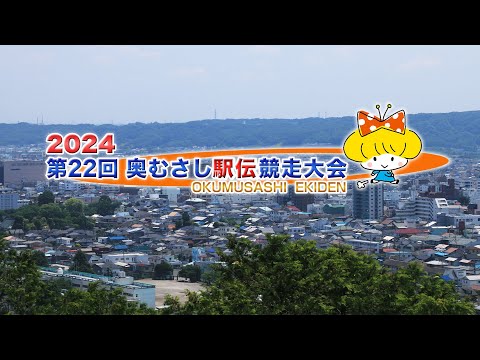 2024
第22回 奥むさし駅伝競走大会
OKUMUSASHI EKIDEN